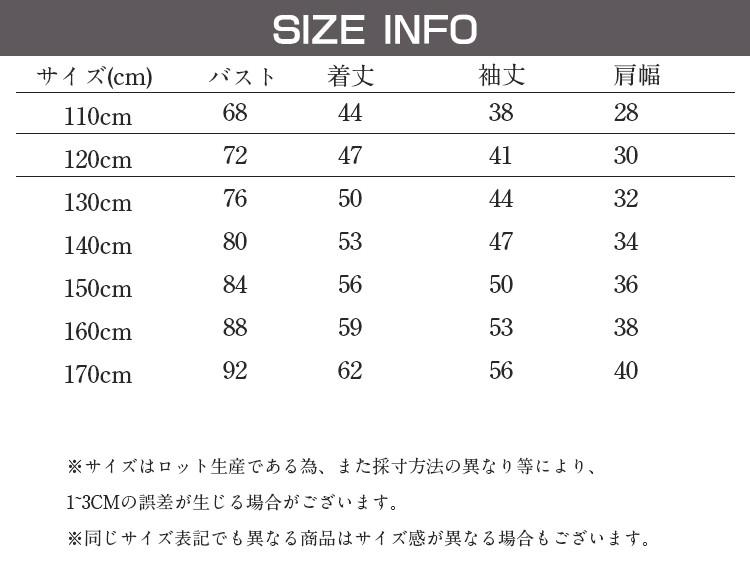 SIZE INFO

| サイズ(cm) | バスト | 着丈 | 袖丈 | 肩幅 |
|---|---|---|---|---|
| 110cm | 68 | 44 | 38 | 28 |
| 120cm | 72 | 47 | 41 | 30 |
| 130cm | 76 | 50 | 44 | 32 |
| 140cm | 80 | 53 | 47 | 34 |
| 150cm | 84 | 56 | 50 | 36 |
| 160cm | 88 | 59 | 53 | 38 |
| 170cm | 92 | 62 | 56 | 40 |

※サイズはロット生産である為、また採寸方法の異なり等により、1~3CMの誤差が生じる場合がございます。

※同じサイズ表記でも異なる商品はサイズ感が異なる場合もございます。